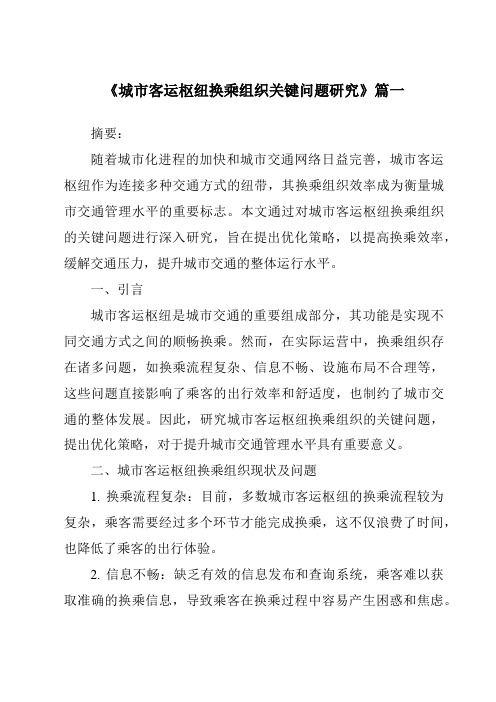 《城市客运枢纽换乘组织关键问题研究》篇一

摘要：

随着城市化进程的加快和城市交通网络日益完善，城市客运枢纽作为连接多种交通方式的纽带，其换乘组织效率成为衡量城市交通管理水平的重要标志。本文通过对城市客运枢纽换乘组织的关键问题进行深入研究，旨在提出优化策略，以提高换乘效率，缓解交通压力，提升城市交通的整体运行水平。

一、引言

城市客运枢纽是城市交通的重要组成部分，其功能是实现不同交通方式之间的顺畅换乘。然而，在实际运营中，换乘组织存在诸多问题，如换乘流程复杂、信息不畅、设施布局不合理等，这些问题直接影响了乘客的出行效率和舒适度，也制约了城市交通的整体发展。因此，研究城市客运枢纽换乘组织的关键问题，提出优化策略，对于提升城市交通管理水平具有重要意义。

二、城市客运枢纽换乘组织现状及问题

1. 换乘流程复杂：目前，多数城市客运枢纽的换乘流程较为复杂，乘客需要经过多个环节才能完成换乘，这不仅浪费了时间，也降低了乘客的出行体验。

2. 信息不畅：缺乏有效的信息发布和查询系统，乘客难以获取准确的换乘信息，导致乘客在换乘过程中容易产生困惑和焦虑。